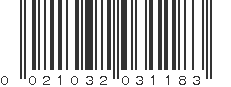 0 021032 031183